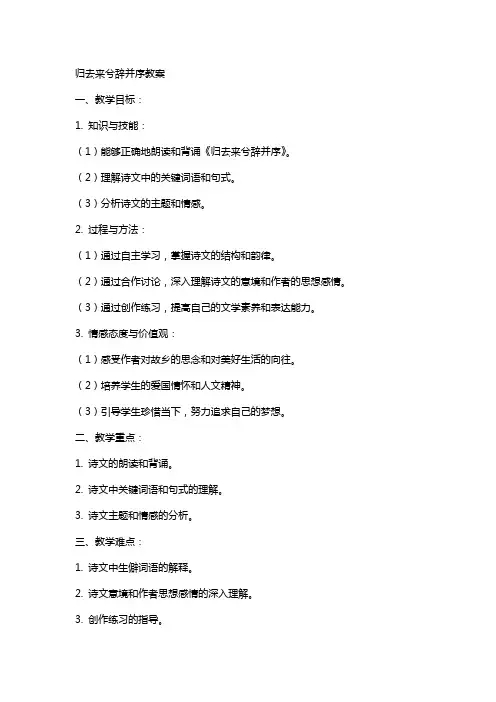 归去来兮辞并序教案

一、教学目标：

1. 知识与技能：

（1）能够正确地朗读和背诵《归去来兮辞并序》。

（2）理解诗文中的关键词语和句式。

（3）分析诗文的主题和情感。

2. 过程与方法：

（1）通过自主学习，掌握诗文的结构和韵律。

（2）通过合作讨论，深入理解诗文的意境和作者的思想感情。

（3）通过创作练习，提高自己的文学素养和表达能力。

3. 情感态度与价值观：

（1）感受作者对故乡的思念和对美好生活的向往。

（2）培养学生的爱国情怀和人文精神。

（3）引导学生珍惜当下，努力追求自己的梦想。

二、教学重点：

1. 诗文的朗读和背诵。

2. 诗文中关键词语和句式的理解。

3. 诗文主题和情感的分析。

三、教学难点：

1. 诗文中生僻词语的解释。

2. 诗文意境和作者思想感情的深入理解。

3. 创作练习的指导。